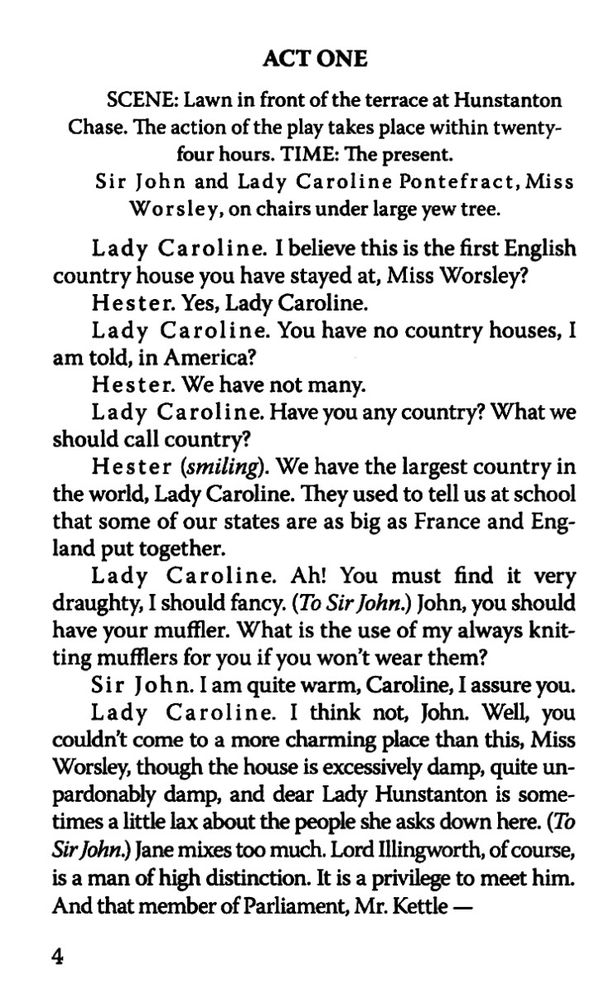 ACT ONE

SCENE: Lawn in front of the terrace at Hunstanton Chase. The action of the play takes place within twenty-four hours. TIME: The present.

Sir John and Lady Caroline Pontefract, Miss Worsley, on chairs under large yew tree.

Lady Caroline. I believe this is the first English country house you have stayed at, Miss Worsley?

Hester. Yes, Lady Caroline.

Lady Caroline. You have no country houses, I am told, in America?

Hester. We have not many.

Lady Caroline. Have you any country? What we should call country?

Hester (smiling). We have the largest country in the world, Lady Caroline. They used to tell us at school that some of our states are as big as France and England put together.

Lady Caroline. Ah! You must find it very draughty, I should fancy. (To Sir John.) John, you should have your muffler. What is the use of my always knitting mufflers for you if you won't wear them?

Sir John. I am quite warm, Caroline, I assure you.

Lady Caroline. I think not, John. Well, you couldn't come to a more charming place than this, Miss Worsley, though the house is excessively damp, quite unpardonably damp, and dear Lady Hunstanton is sometimes a little lax about the people she asks down here. (To Sir John.) Jane mixes too much. Lord Illingworth, of course, is a man of high distinction. It is a privilege to meet him. And that member of Parliament, Mr. Kettle —

4